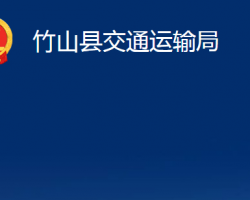 竹山县交通运输局